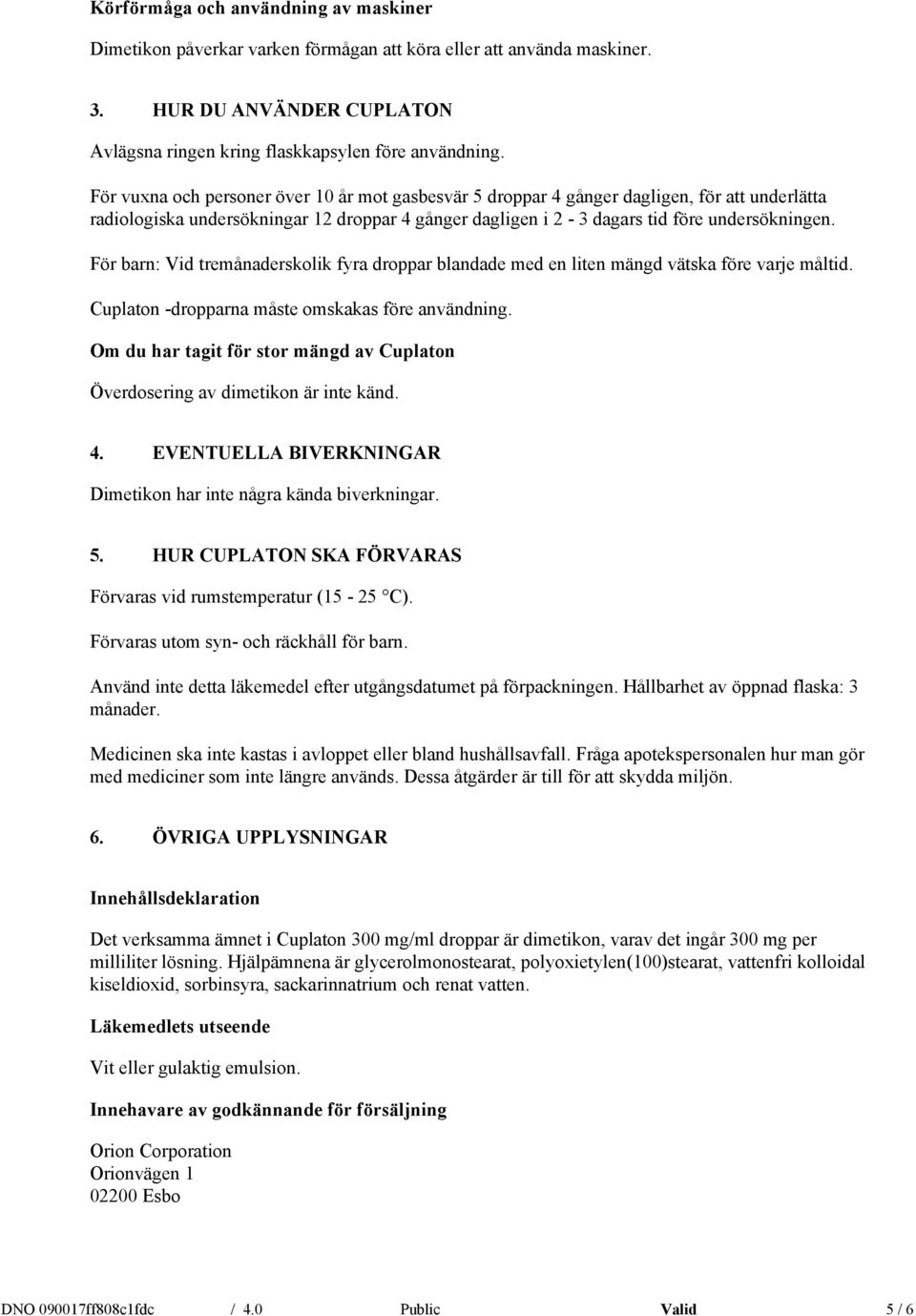 Körförmåga och användning av maskiner

Dimetikon påverkar varken förmågan att köra eller att använda maskiner.

3. HUR DU ANVÄNDER CUPLATON

Avlägsna ringen kring flaskkapsylen före användning.

För vuxna och personer över 10 år mot gasbesvär 5 droppar 4 gånger dagligen, för att underlätta radiologiska undersökningar 12 droppar 4 gånger dagligen i 2 - 3 dagars tid före undersökningen.

För barn: Vid tremånaderskolik fyra droppar blandade med en liten mängd vätska före varje måltid.

Cuplaton -dropparna måste omskakas före användning.

Om du har tagit för stor mängd av Cuplaton

Överdosering av dimetikon är inte känd.

4. EVENTUELLA BIVERKNINGAR

Dimetikon har inte några kända biverkningar.

5. HUR CUPLATON SKA FÖRVARAS

Förvaras vid rumstemperatur (15 - 25 °C).

Förvaras utom syn- och räckhåll för barn.

Använd inte detta läkemedel efter utgångsdatumet på förpackningen. Hållbarhet av öppnad flaska: 3 månader.

Medicinen ska inte kastas i avloppet eller bland hushållsavfall. Fråga apotekspersonalen hur man gör med mediciner som inte längre används. Dessa åtgärder är till för att skydda miljön.

6. ÖVRIGA UPPLYSNINGAR

Innehållsdeklaration

Det verksamma ämnet i Cuplaton 300 mg/ml droppar är dimetikon, varav det ingår 300 mg per milliliter lösning. Hjälpämnena är glycerolmonostearat, polyoxietylen(100)stearat, vattenfri kolloidal kiseldioxid, sorbinsyra, sackarinnatrium och renat vatten.

Läkemedlets utseende

Vit eller gulaktig emulsion.

Innehavare av godkännande för försäljning

Orion Corporation
Orionvägen 1
02200 Esbo

DNO 090017ff808c1fdc / 4.0 Public Valid 5 / 6